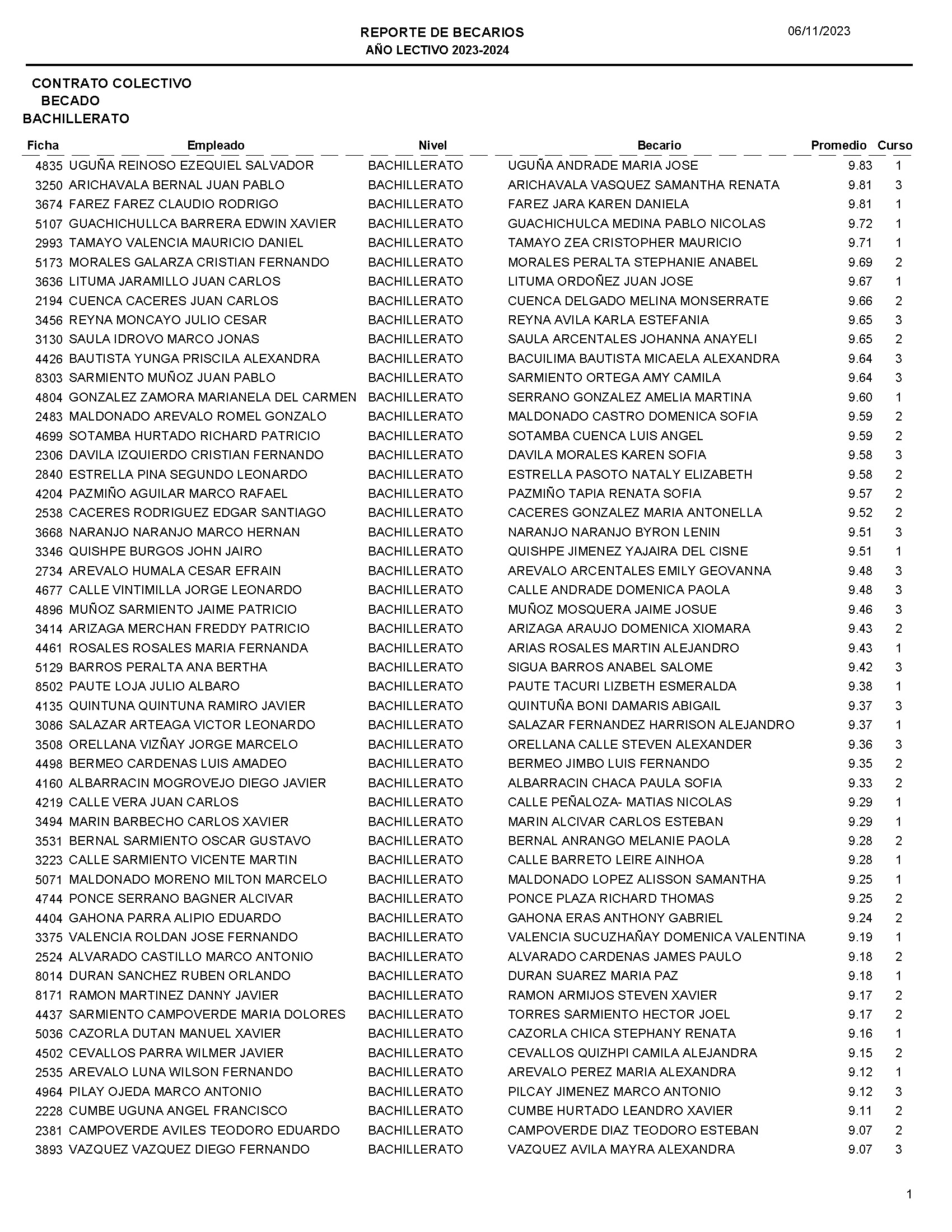 REPORTE DE BECARIOS
AÑO LECTIVO 2023-2024

06/11/2023

CONTRATO COLECTIVO
BECADO
BACHILLERATO

| Ficha | Empleado | Nivel | Becario | Promedio | Curso |
|---|---|---|---|---|---|
| 4835 | UGUÑA REINOSO EZEQUIEL SALVADOR | BACHILLERATO | UGUÑA ANDRADE MARIA JOSE | 9.83 | 1 |
| 3250 | ARICHAVALA BERNAL JUAN PABLO | BACHILLERATO | ARICHAVALA VASQUEZ SAMANTHA RENATA | 9.81 | 3 |
| 3674 | FAREZ FAREZ CLAUDIO RODRIGO | BACHILLERATO | FAREZ JARA KAREN DANIELA | 9.81 | 1 |
| 5107 | GUACHICHULLCA BARRERA EDWIN XAVIER | BACHILLERATO | GUACHICHULCA MEDINA PABLO NICOLAS | 9.72 | 1 |
| 2993 | TAMAYO VALENCIA MAURICIO DANIEL | BACHILLERATO | TAMAYO ZEA CRISTOPHER MAURICIO | 9.71 | 1 |
| 5173 | MORALES GALARZA CRISTIAN FERNANDO | BACHILLERATO | MORALES PERALTA STEPHANIE ANABEL | 9.69 | 2 |
| 3636 | LITUMA JARAMILLO JUAN CARLOS | BACHILLERATO | LITUMA ORDOÑEZ JUAN JOSE | 9.67 | 1 |
| 2194 | CUENCA CACERES JUAN CARLOS | BACHILLERATO | CUENCA DELGADO MELINA MONSERRATE | 9.66 | 2 |
| 3456 | REYNA MONCAYO JULIO CESAR | BACHILLERATO | REYNA AVILA KARLA ESTEFANIA | 9.65 | 3 |
| 3130 | SAULA IDROVO MARCO JONAS | BACHILLERATO | SAULA ARCENTALES JOHANNA ANAYELI | 9.65 | 2 |
| 4426 | BAUTISTA YUNGA PRISCILA ALEXANDRA | BACHILLERATO | BACUILIMA BAUTISTA MICAELA ALEXANDRA | 9.64 | 3 |
| 8303 | SARMIENTO MUÑOZ JUAN PABLO | BACHILLERATO | SARMIENTO ORTEGA AMY CAMILA | 9.64 | 3 |
| 4804 | GONZALEZ ZAMORA MARIANELA DEL CARMEN | BACHILLERATO | SERRANO GONZALEZ AMELIA MARTINA | 9.60 | 1 |
| 2483 | MALDONADO AREVALO ROMEL GONZALO | BACHILLERATO | MALDONADO CASTRO DOMENICA SOFIA | 9.59 | 2 |
| 4699 | SOTAMBA HURTADO RICHARD PATRICIO | BACHILLERATO | SOTAMBA CUENCA LUIS ANGEL | 9.59 | 2 |
| 2306 | DAVILA IZQUIERDO CRISTIAN FERNANDO | BACHILLERATO | DAVILA MORALES KAREN SOFIA | 9.58 | 3 |
| 2840 | ESTRELLA PINA SEGUNDO LEONARDO | BACHILLERATO | ESTRELLA PASOTO NATALY ELIZABETH | 9.58 | 2 |
| 4204 | PAZMIÑO AGUILAR MARCO RAFAEL | BACHILLERATO | PAZMIÑO TAPIA RENATA SOFIA | 9.57 | 2 |
| 2538 | CACERES RODRIGUEZ EDGAR SANTIAGO | BACHILLERATO | CACERES GONZALEZ MARIA ANTONELLA | 9.52 | 2 |
| 3668 | NARANJO NARANJO MARCO HERNAN | BACHILLERATO | NARANJO NARANJO BYRON LENIN | 9.51 | 3 |
| 3346 | QUISHPE BURGOS JOHN JAIRO | BACHILLERATO | QUISHPE JIMENEZ YAJAIRA DEL CISNE | 9.51 | 1 |
| 2734 | AREVALO HUMALA CESAR EFRAIN | BACHILLERATO | AREVALO ARCENTALES EMILY GEOVANNA | 9.48 | 3 |
| 4677 | CALLE VINTIMILLA JORGE LEONARDO | BACHILLERATO | CALLE ANDRADE DOMENICA PAOLA | 9.48 | 3 |
| 4896 | MUÑOZ SARMIENTO JAIME PATRICIO | BACHILLERATO | MUÑOZ MOSQUERA JAIME JOSUE | 9.46 | 3 |
| 3414 | ARIZAGA MERCHAN FREDDY PATRICIO | BACHILLERATO | ARIZAGA ARAUJO DOMENICA XIOMARA | 9.43 | 2 |
| 4461 | ROSALES ROSALES MARIA FERNANDA | BACHILLERATO | ARIAS ROSALES MARTIN ALEJANDRO | 9.43 | 1 |
| 5129 | BARROS PERALTA ANA BERTHA | BACHILLERATO | SIGUA BARROS ANABEL SALOME | 9.42 | 3 |
| 8502 | PAUTE LOJA JULIO ALBARO | BACHILLERATO | PAUTE TACURI LIZBETH ESMERALDA | 9.38 | 1 |
| 4135 | QUINTUNA QUINTUNA RAMIRO JAVIER | BACHILLERATO | QUINTUÑA BONI DAMARIS ABIGAIL | 9.37 | 3 |
| 3086 | SALAZAR ARTEAGA VICTOR LEONARDO | BACHILLERATO | SALAZAR FERNANDEZ HARRISON ALEJANDRO | 9.37 | 1 |
| 3508 | ORELLANA VIZÑAY JORGE MARCELO | BACHILLERATO | ORELLANA CALLE STEVEN ALEXANDER | 9.36 | 3 |
| 4498 | BERMEO CARDENAS LUIS AMADEO | BACHILLERATO | BERMEO JIMBO LUIS FERNANDO | 9.35 | 2 |
| 4160 | ALBARRACIN MOGROVEJO DIEGO JAVIER | BACHILLERATO | ALBARRACIN CHACA PAULA SOFIA | 9.33 | 2 |
| 4219 | CALLE VERA JUAN CARLOS | BACHILLERATO | CALLE PEÑALOZA- MATIAS NICOLAS | 9.29 | 1 |
| 3494 | MARIN BARBECHO CARLOS XAVIER | BACHILLERATO | MARIN ALCIVAR CARLOS ESTEBAN | 9.29 | 1 |
| 3531 | BERNAL SARMIENTO OSCAR GUSTAVO | BACHILLERATO | BERNAL ANRANGO MELANIE PAOLA | 9.28 | 2 |
| 3223 | CALLE SARMIENTO VICENTE MARTIN | BACHILLERATO | CALLE BARRETO LEIRE AINHOA | 9.28 | 1 |
| 5071 | MALDONADO MORENO MILTON MARCELO | BACHILLERATO | MALDONADO LOPEZ ALISSON SAMANTHA | 9.25 | 1 |
| 4744 | PONCE SERRANO BAGNER ALCIVAR | BACHILLERATO | PONCE PLAZA RICHARD THOMAS | 9.25 | 2 |
| 4404 | GAHONA PARRA ALIPIO EDUARDO | BACHILLERATO | GAHONA ERAS ANTHONY GABRIEL | 9.24 | 2 |
| 3375 | VALENCIA ROLDAN JOSE FERNANDO | BACHILLERATO | VALENCIA SUCUZHAÑAY DOMENICA VALENTINA | 9.19 | 1 |
| 2524 | ALVARADO CASTILLO MARCO ANTONIO | BACHILLERATO | ALVARADO CARDENAS JAMES PAULO | 9.18 | 2 |
| 8014 | DURAN SANCHEZ RUBEN ORLANDO | BACHILLERATO | DURAN SUAREZ MARIA PAZ | 9.18 | 1 |
| 8171 | RAMON MARTINEZ DANNY JAVIER | BACHILLERATO | RAMON ARMIJOS STEVEN XAVIER | 9.17 | 2 |
| 4437 | SARMIENTO CAMPOVERDE MARIA DOLORES | BACHILLERATO | TORRES SARMIENTO HECTOR JOEL | 9.17 | 2 |
| 5036 | CAZORLA DUTAN MANUEL XAVIER | BACHILLERATO | CAZORLA CHICA STEPHANY RENATA | 9.16 | 1 |
| 4502 | CEVALLOS PARRA WILMER JAVIER | BACHILLERATO | CEVALLOS QUIZHPI CAMILA ALEJANDRA | 9.15 | 2 |
| 2535 | AREVALO LUNA WILSON FERNANDO | BACHILLERATO | AREVALO PEREZ MARIA ALEXANDRA | 9.12 | 1 |
| 4964 | PILAY OJEDA MARCO ANTONIO | BACHILLERATO | PILCAY JIMENEZ MARCO ANTONIO | 9.12 | 3 |
| 2228 | CUMBE UGUNA ANGEL FRANCISCO | BACHILLERATO | CUMBE HURTADO LEANDRO XAVIER | 9.11 | 2 |
| 2381 | CAMPOVERDE AVILES TEODORO EDUARDO | BACHILLERATO | CAMPOVERDE DIAZ TEODORO ESTEBAN | 9.07 | 2 |
| 3893 | VAZQUEZ VAZQUEZ DIEGO FERNANDO | BACHILLERATO | VAZQUEZ AVILA MAYRA ALEXANDRA | 9.07 | 3 |

1